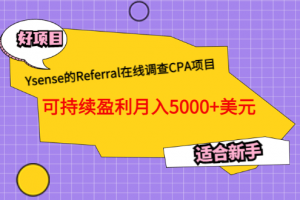 好项目

Ysense的Referral在线调查CPA项目

可持续盈利月入5000+美元

适合新手